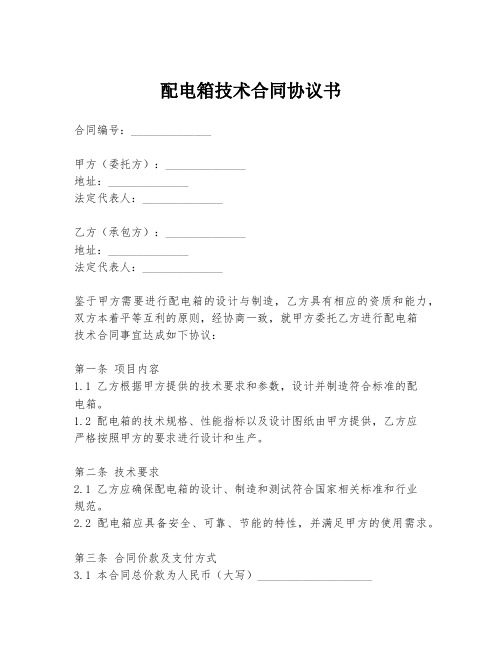 配电箱技术合同协议书

合同编号：______________

甲方（委托方）：______________
地址：______________
法定代表人：______________

乙方（承包方）：______________
地址：______________
法定代表人：______________

鉴于甲方需要进行配电箱的设计与制造，乙方具有相应的资质和能力，双方本着平等互利的原则，经协商一致，就甲方委托乙方进行配电箱技术合同事宜达成如下协议：

第一条 项目内容
1.1 乙方根据甲方提供的技术要求和参数，设计并制造符合标准的配电箱。
1.2 配电箱的技术规格、性能指标以及设计图纸由甲方提供，乙方应严格按照甲方的要求进行设计和生产。

第二条 技术要求
2.1 乙方应确保配电箱的设计、制造和测试符合国家相关标准和行业规范。
2.2 配电箱应具备安全、可靠、节能的特性，并满足甲方的使用需求。

第三条 合同价款及支付方式
3.1 本合同总价款为人民币（大写）____________________